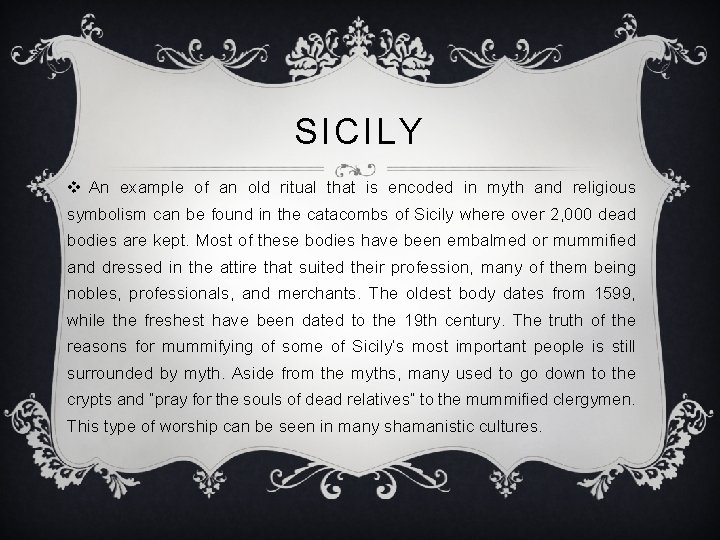 SICILY

❖ An example of an old ritual that is encoded in myth and religious symbolism can be found in the catacombs of Sicily where over 2,000 dead bodies are kept. Most of these bodies have been embalmed or mummified and dressed in the attire that suited their profession, many of them being nobles, professionals, and merchants. The oldest body dates from 1599, while the freshest have been dated to the 19th century. The truth of the reasons for mummifying of some of Sicily's most important people is still surrounded by myth. Aside from the myths, many used to go down to the crypts and "pray for the souls of dead relatives" to the mummified clergymen. This type of worship can be seen in many shamanistic cultures.